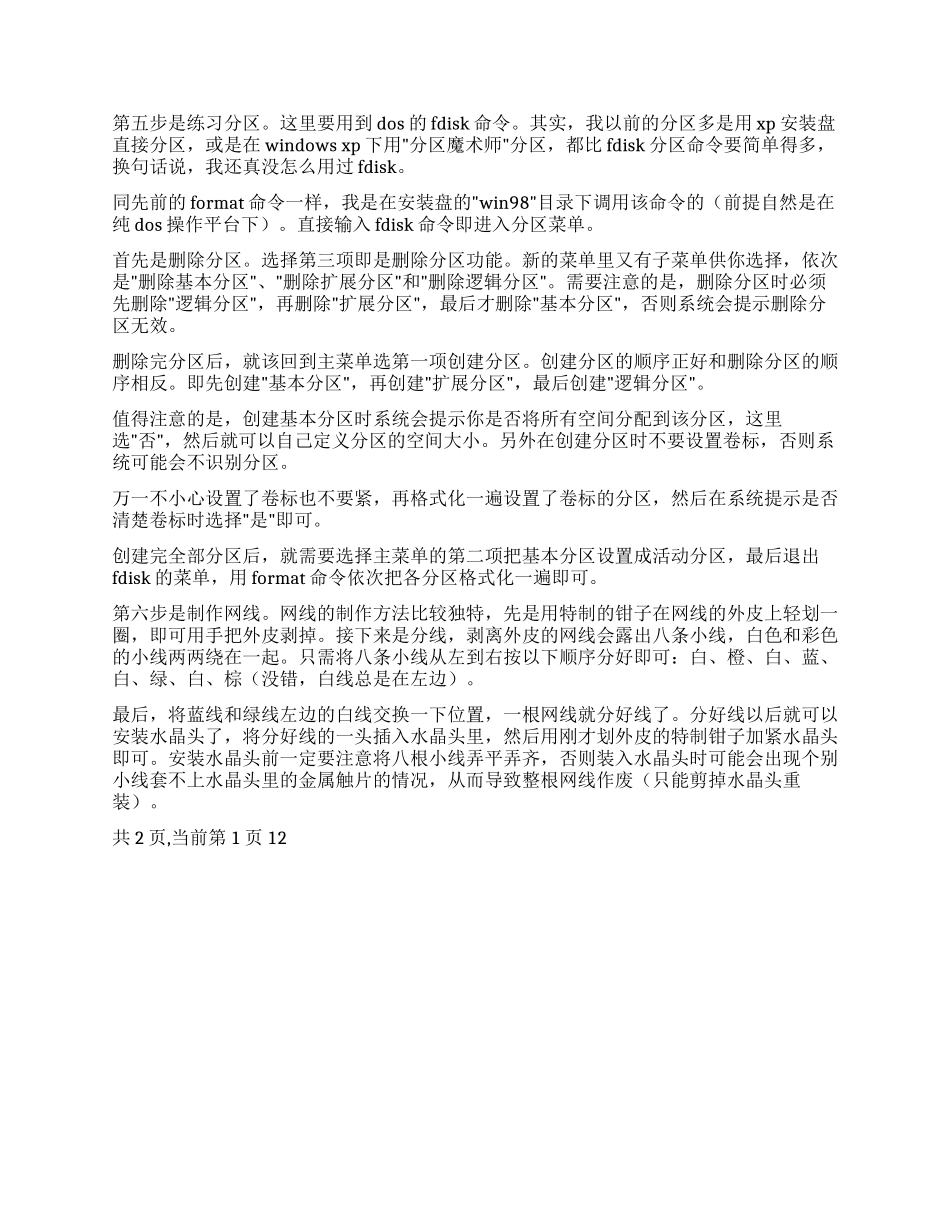 第五步是练习分区。这里要用到 dos 的 fdisk 命令。其实，我以前的分区多是用 xp 安装盘直接分区，或是在 windows xp 下用"分区魔术师"分区，都比 fdisk 分区命令要简单得多，换句话说，我还真没怎么用过 fdisk。

同先前的 format 命令一样，我是在安装盘的"win98"目录下调用该命令的（前提自然是在纯 dos 操作平台下）。直接输入 fdisk 命令即进入分区菜单。

首先是删除分区。选择第三项即是删除分区功能。新的菜单里又有子菜单供你选择，依次是"删除基本分区"、"删除扩展分区"和"删除逻辑分区"。需要注意的是，删除分区时必须先删除"逻辑分区"，再删除"扩展分区"，最后才删除"基本分区"，否则系统会提示删除分区无效。

删除完分区后，就该回到主菜单选第一项创建分区。创建分区的顺序正好和删除分区的顺序相反。即先创建"基本分区"，再创建"扩展分区"，最后创建"逻辑分区"。

值得注意的是，创建基本分区时系统会提示你是否将所有空间分配到该分区，这里选"否"，然后就可以自己定义分区的空间大小。另外在创建分区时不要设置卷标，否则系统可能会不识别分区。

万一不小心设置了卷标也不要紧，再格式化一遍设置了卷标的分区，然后在系统提示是否清楚卷标时选择"是"即可。

创建完全部分区后，就需要选择主菜单的第二项把基本分区设置成活动分区，最后退出 fdisk 的菜单，用 format 命令依次把各分区格式化一遍即可。

第六步是制作网线。网线的制作方法比较独特，先是用特制的钳子在网线的外皮上轻划一圈，即可用手把外皮剥掉。接下来是分线，剥离外皮的网线会露出八条小线，白色和彩色的小线两两绕在一起。只需将八条小线从左到右按以下顺序分好即可：白、橙、白、蓝、白、绿、白、棕（没错，白线总是在左边）。

最后，将蓝线和绿线左边的白线交换一下位置，一根网线就分好线了。分好线以后就可以安装水晶头了，将分好线的一头插入水晶头里，然后用刚才划外皮的特制钳子加紧水晶头即可。安装水晶头前一定要注意将八根小线弄平弄齐，否则装入水晶头时可能会出现个别小线套不上水晶头里的金属触片的情况，从而导致整根网线作废（只能剪掉水晶头重装）。

共 2 页,当前第 1 页 12